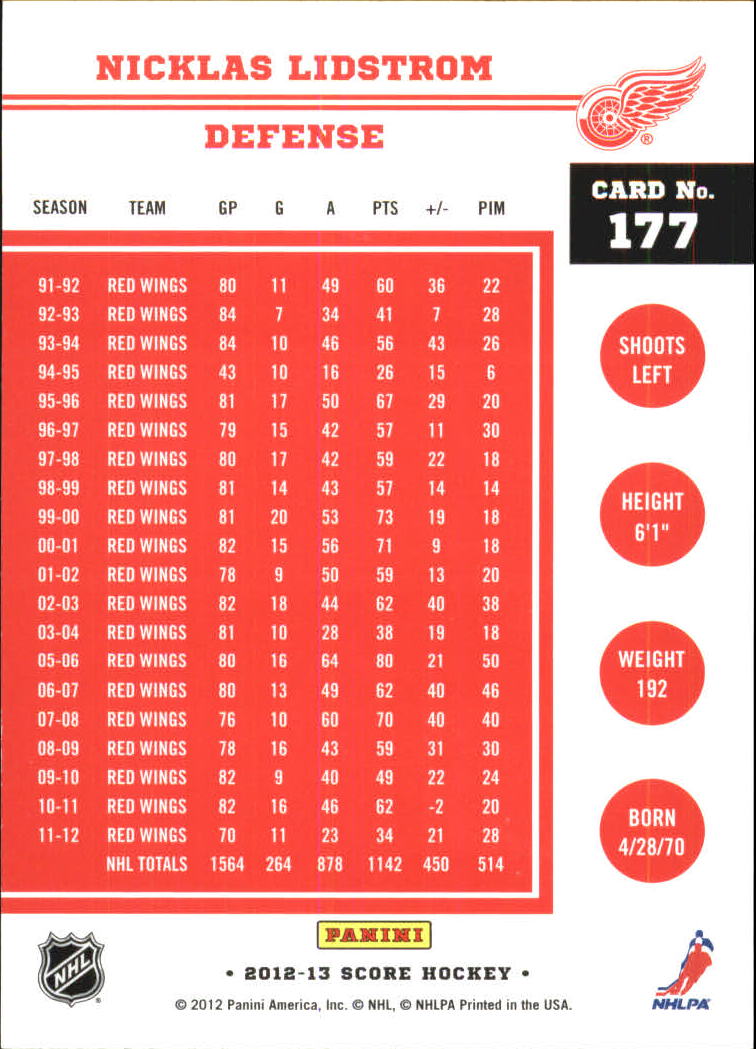 NICKLAS LIDSTROM

DEFENSE

CARD No.
177

| SEASON | TEAM | GP | G | A | PTS | +/- | PIM |
|---|---|---|---|---|---|---|---|
| 91-92 | RED WINGS | 80 | 11 | 49 | 60 | 36 | 22 |
| 92-93 | RED WINGS | 84 | 7 | 34 | 41 | 7 | 28 |
| 93-94 | RED WINGS | 84 | 10 | 46 | 56 | 43 | 26 |
| 94-95 | RED WINGS | 43 | 10 | 16 | 26 | 15 | 6 |
| 95-96 | RED WINGS | 81 | 17 | 50 | 67 | 29 | 20 |
| 96-97 | RED WINGS | 79 | 15 | 42 | 57 | 11 | 30 |
| 97-98 | RED WINGS | 80 | 17 | 42 | 59 | 22 | 18 |
| 98-99 | RED WINGS | 81 | 14 | 43 | 57 | 14 | 14 |
| 99-00 | RED WINGS | 81 | 20 | 53 | 73 | 19 | 18 |
| 00-01 | RED WINGS | 82 | 15 | 56 | 71 | 9 | 18 |
| 01-02 | RED WINGS | 78 | 9 | 50 | 59 | 13 | 20 |
| 02-03 | RED WINGS | 82 | 18 | 44 | 62 | 40 | 38 |
| 03-04 | RED WINGS | 81 | 10 | 28 | 38 | 19 | 18 |
| 05-06 | RED WINGS | 80 | 16 | 64 | 80 | 21 | 50 |
| 06-07 | RED WINGS | 80 | 13 | 49 | 62 | 40 | 46 |
| 07-08 | RED WINGS | 76 | 10 | 60 | 70 | 40 | 40 |
| 08-09 | RED WINGS | 78 | 16 | 43 | 59 | 31 | 30 |
| 09-10 | RED WINGS | 82 | 9 | 40 | 49 | 22 | 24 |
| 10-11 | RED WINGS | 82 | 16 | 46 | 62 | -2 | 20 |
| 11-12 | RED WINGS | 70 | 11 | 23 | 34 | 21 | 28 |
| | NHL TOTALS | 1564 | 264 | 878 | 1142 | 450 | 514 |

SHOOTS LEFT

HEIGHT 6'1"

WEIGHT 192

BORN 4/28/70

NHL

PANINI

• 2012-13 SCORE HOCKEY •

© 2012 Panini America, Inc. © NHL, © NHLPA Printed in the USA.

NHLPA